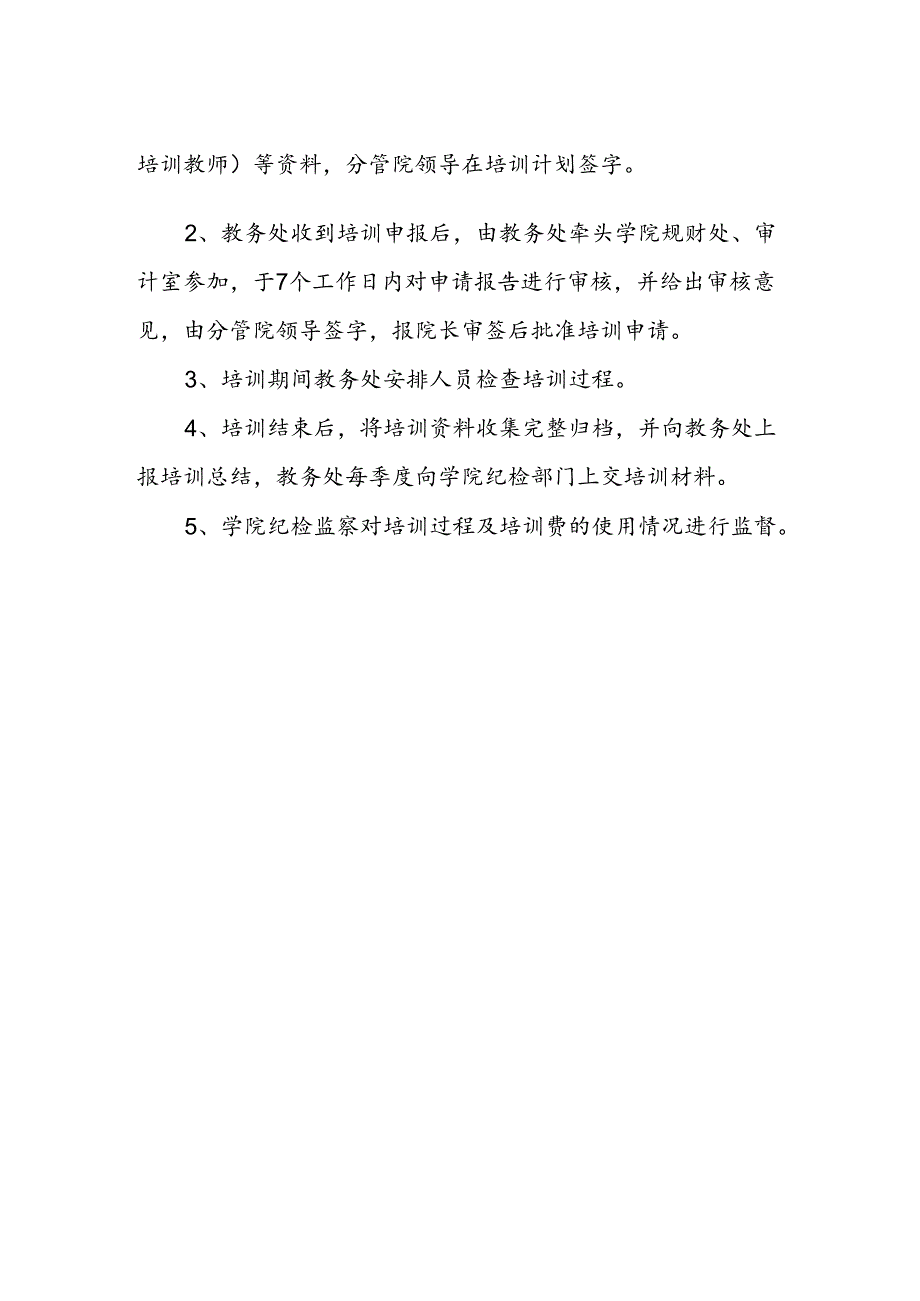 培训教师）等资料，分管院领导在培训计划签字。

2、教务处收到培训申报后，由教务处牵头学院规财处、审计室参加，于7个工作日内对申请报告进行审核，并给出审核意见，由分管院领导签字，报院长审签后批准培训申请。

3、培训期间教务处安排人员检查培训过程。

4、培训结束后，将培训资料收集完整归档，并向教务处上报培训总结，教务处每季度向学院纪检部门上交培训材料。

5、学院纪检监察对培训过程及培训费的使用情况进行监督。